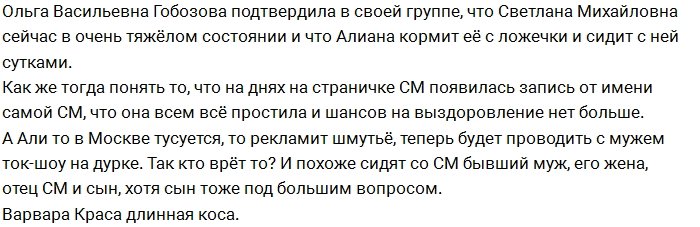 Ольга Васильевна Гобозова подтвердила в своей группе, что Светлана Михайловна сейчас в очень тяжёлом состоянии и что Алиана кормит её с ложечки и сидит с ней сутками.
Как же тогда понять то, что на днях на страничке СМ появилась запись от имени самой СМ, что она всем всё простила и шансов на выздоровление нет больше.
А Али то в Москве тусуется, то рекламит шмутьё, теперь будет проводить с мужем ток-шоу на дурке. Так кто врёт то? И похоже сидят со СМ бывший муж, его жена, отец СМ и сын, хотя сын тоже под большим вопросом.
Варвара Краса длинная коса.